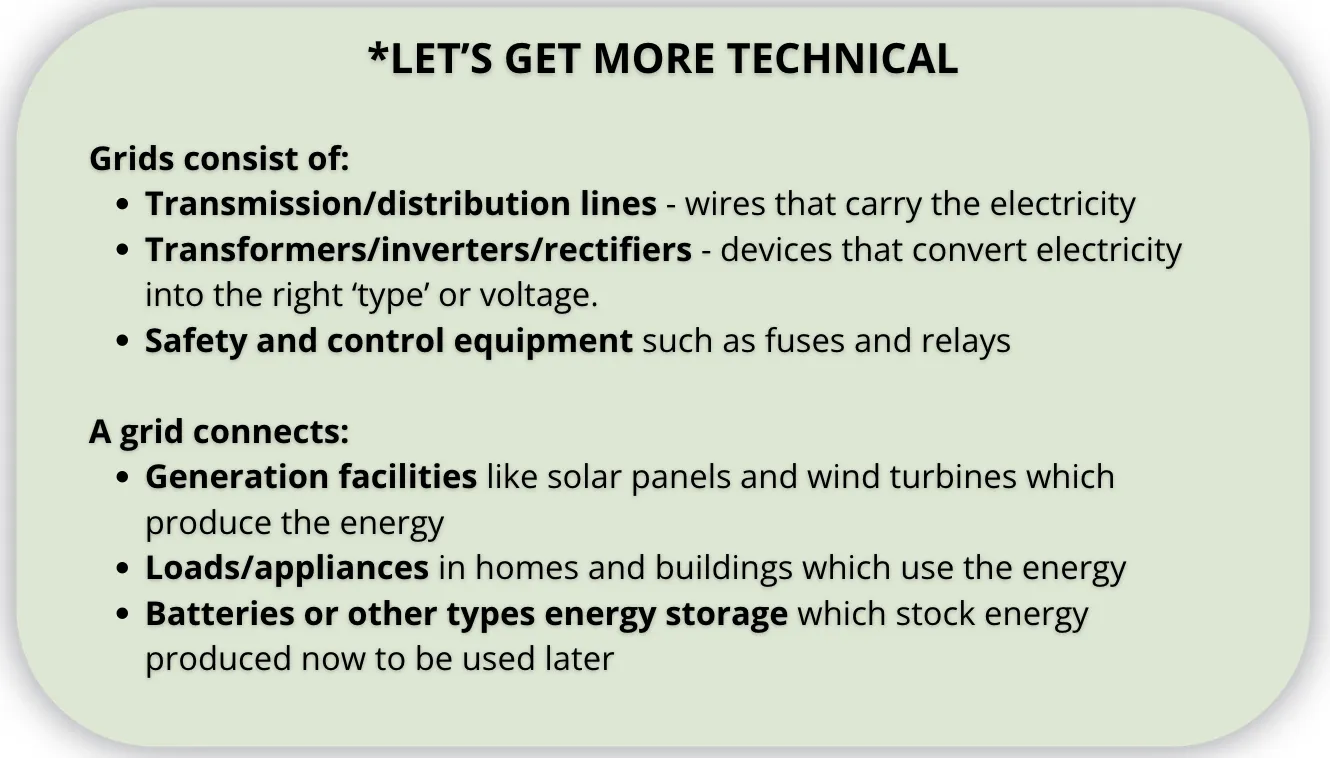 *LET'S GET MORE TECHNICAL

Grids consist of:
- Transmission/distribution lines - wires that carry the electricity
- Transformers/inverters/rectifiers - devices that convert electricity into the right 'type' or voltage.
- Safety and control equipment such as fuses and relays

A grid connects:
- Generation facilities like solar panels and wind turbines which produce the energy
- Loads/appliances in homes and buildings which use the energy
- Batteries or other types energy storage which stock energy produced now to be used later